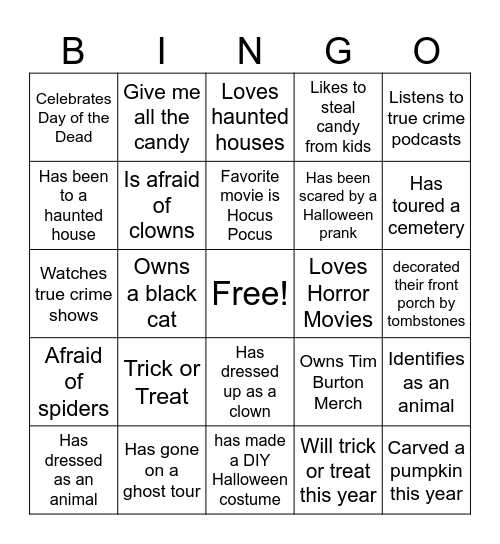 | B | I | N | G | O |
|---|---|---|---|---|
| Celebrates Day of the Dead | Give me all the candy | Loves haunted houses | Likes to steal candy from kids | Listens to true crime podcasts |
| Has been to a haunted house | Is afraid of clowns | Favorite movie is Hocus Pocus | Has been scared by a Halloween prank | Has toured a cemetery |
| Watches true crime shows | Owns a black cat | Free! | Loves Horror Movies | decorated their front porch by tombstones |
| Afraid of spiders | Trick or Treat | Has dressed up as a clown | Owns Tim Burton Merch | Identifies as an animal |
| Has dressed as an animal | Has gone on a ghost tour | has made a DIY Halloween costume | Will trick or treat this year | Carved a pumpkin this year |